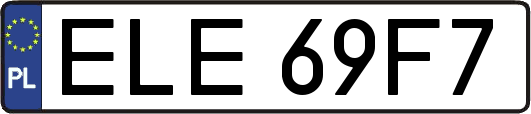 PL
ELE 69F7